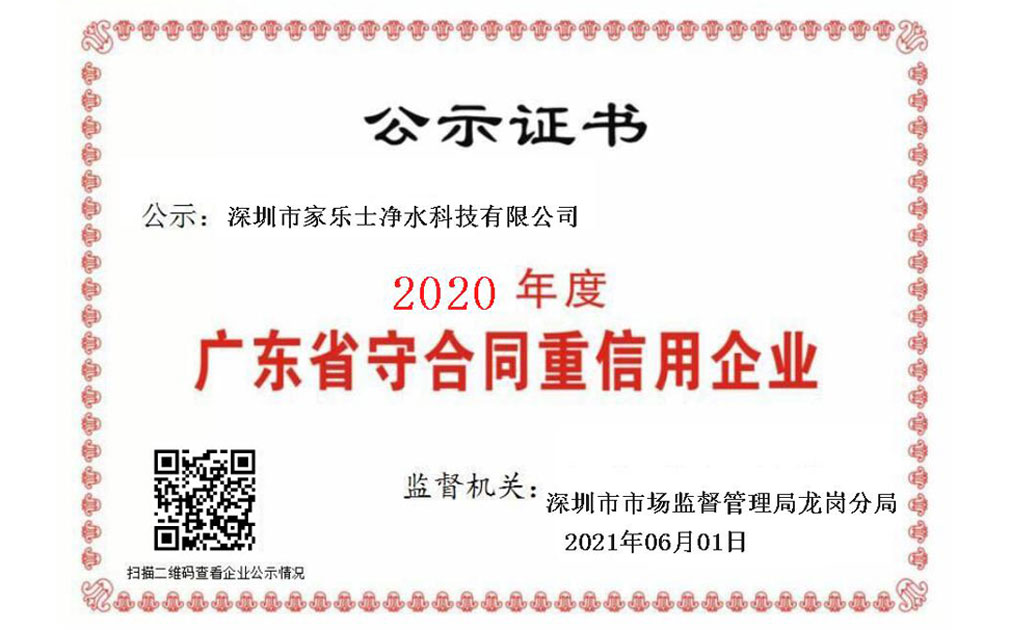 公示证书

公示：深圳市家乐士净水科技有限公司

2020 年度

广东省守合同重信用企业

监督机关：深圳市市场监督管理局龙岗分局

2021年06月01日

扫描二维码查看企业公示情况